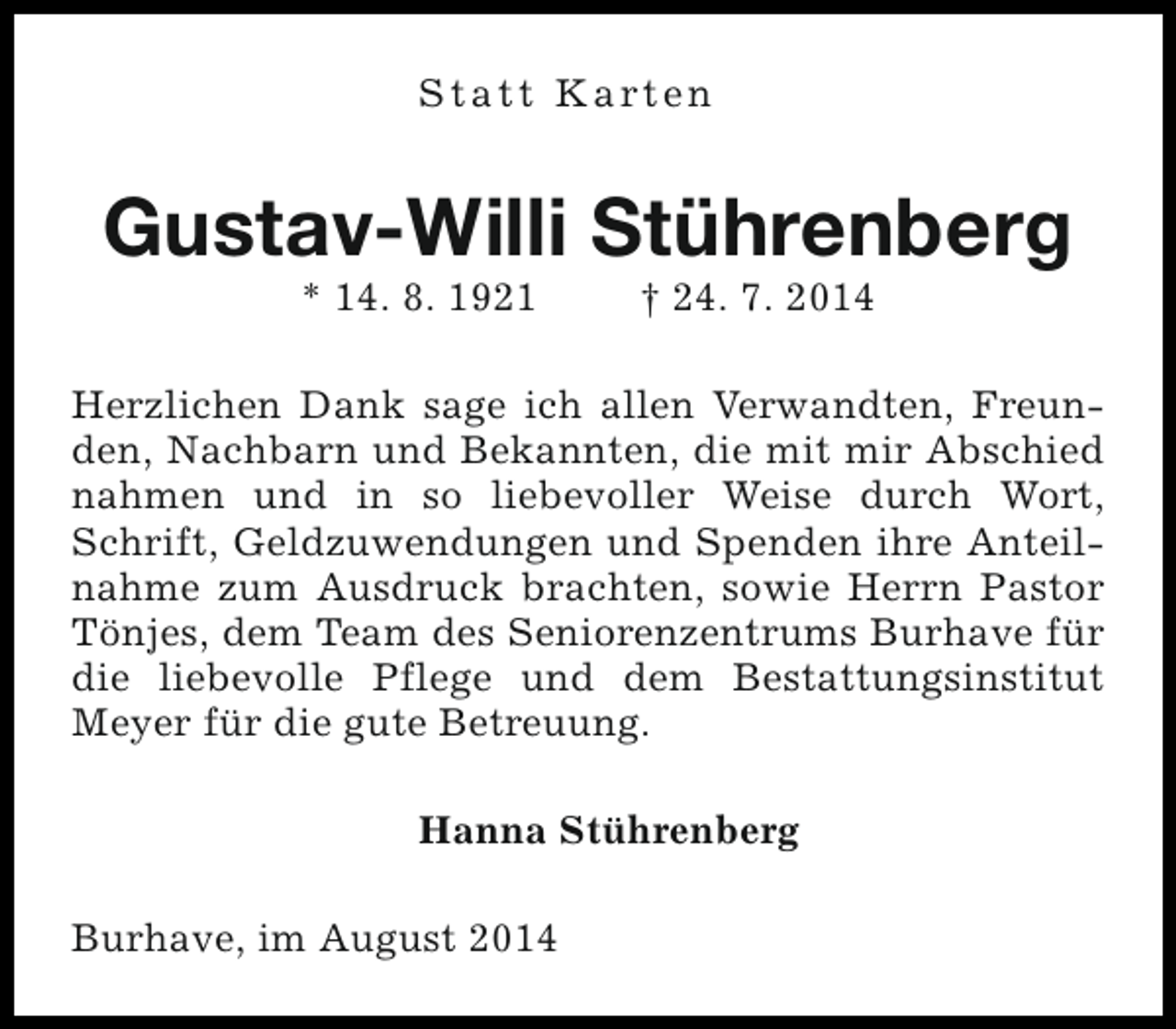 Statt Karten

Gustav-Willi Stührenberg

* 14. 8. 1921 † 24. 7. 2014

Herzlichen Dank sage ich allen Verwandten, Freunden, Nachbarn und Bekannten, die mit mir Abschied nahmen und in so liebevoller Weise durch Wort, Schrift, Geldzuwendungen und Spenden ihre Anteilnahme zum Ausdruck brachten, sowie Herrn Pastor Tönjes, dem Team des Seniorenzentrums Burhave für die liebevolle Pflege und dem Bestattungsinstitut Meyer für die gute Betreuung.

Hanna Stührenberg

Burhave, im August 2014